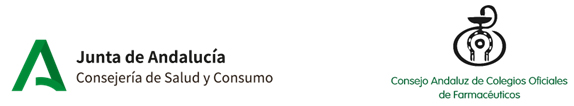 Junta de Andalucía
Consejería de Salud y Consumo

Consejo Andaluz de Colegios Oficiales de Farmacéuticos